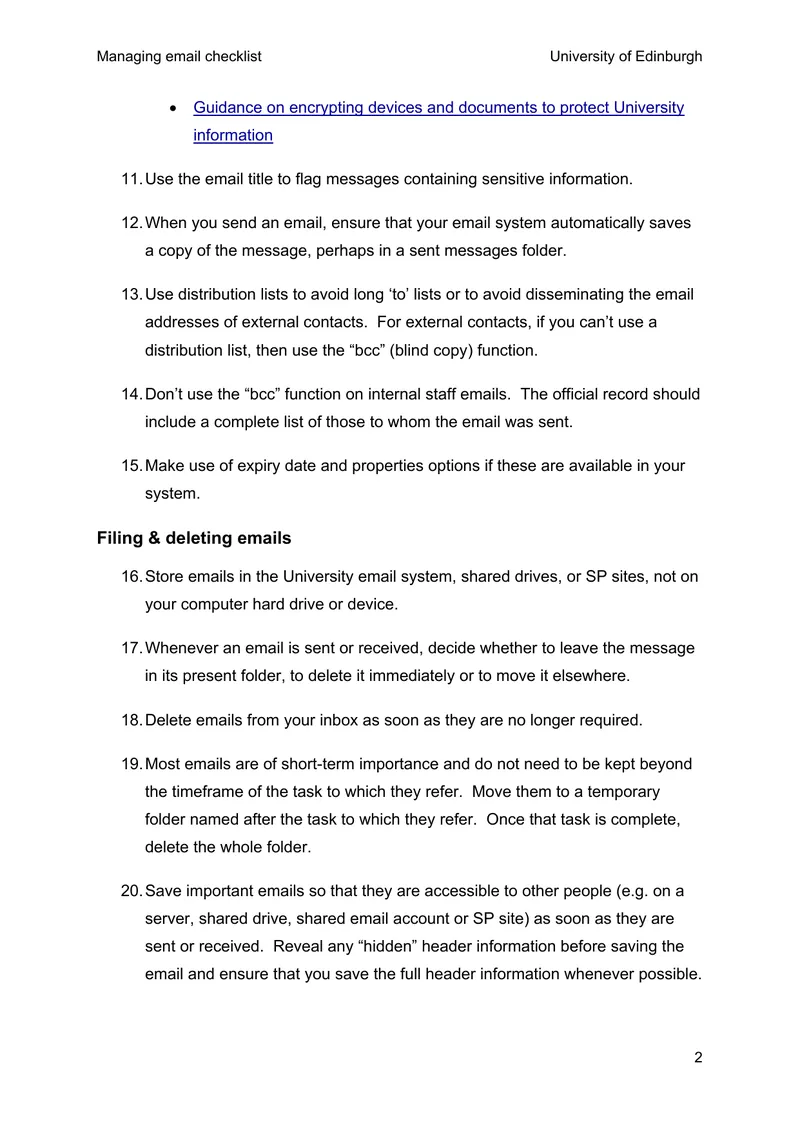 Managing email checklist University of Edinburgh

• Guidance on encrypting devices and documents to protect University information

11. Use the email title to flag messages containing sensitive information.

12. When you send an email, ensure that your email system automatically saves a copy of the message, perhaps in a sent messages folder.

13. Use distribution lists to avoid long 'to' lists or to avoid disseminating the email addresses of external contacts. For external contacts, if you can't use a distribution list, then use the "bcc" (blind copy) function.

14. Don't use the "bcc" function on internal staff emails. The official record should include a complete list of those to whom the email was sent.

15. Make use of expiry date and properties options if these are available in your system.

Filing & deleting emails

16. Store emails in the University email system, shared drives, or SP sites, not on your computer hard drive or device.

17. Whenever an email is sent or received, decide whether to leave the message in its present folder, to delete it immediately or to move it elsewhere.

18. Delete emails from your inbox as soon as they are no longer required.

19. Most emails are of short-term importance and do not need to be kept beyond the timeframe of the task to which they refer. Move them to a temporary folder named after the task to which they refer. Once that task is complete, delete the whole folder.

20. Save important emails so that they are accessible to other people (e.g. on a server, shared drive, shared email account or SP site) as soon as they are sent or received. Reveal any "hidden" header information before saving the email and ensure that you save the full header information whenever possible.

2